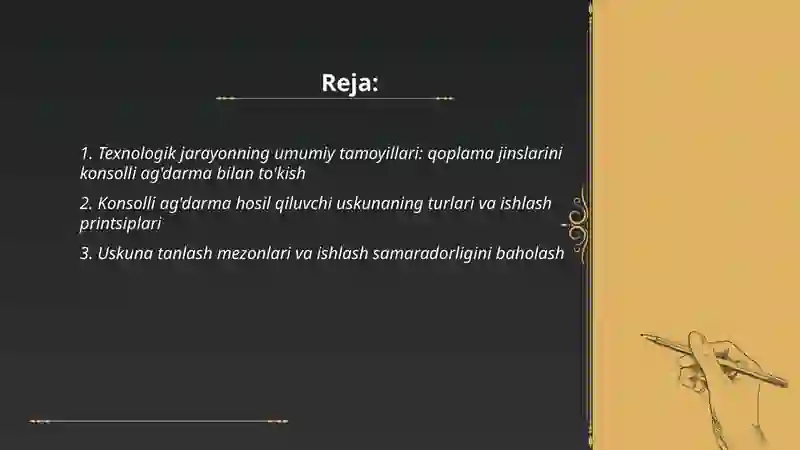 Reja:

1. Texnologik jarayonning umumiy tamoyillari: qoplama jinslarini konsolli ag'darma bilan to'kish

2. Konsolli ag'darma hosil qiluvchi uskunaning turlari va ishlash printsiplari

3. Uskuna tanlash mezonlari va ishlash samaradorligini baholash